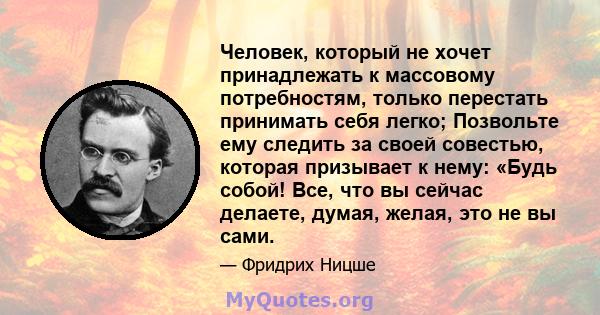 Человек, который не хочет принадлежать к массовому потребностям, только перестать принимать себя легко; Позвольте ему следить за своей совестью, которая призывает к нему: «Будь собой! Все, что вы сейчас делаете, думая, желая, это не вы сами.

— Фридрих Ницше

MyQuotes.org